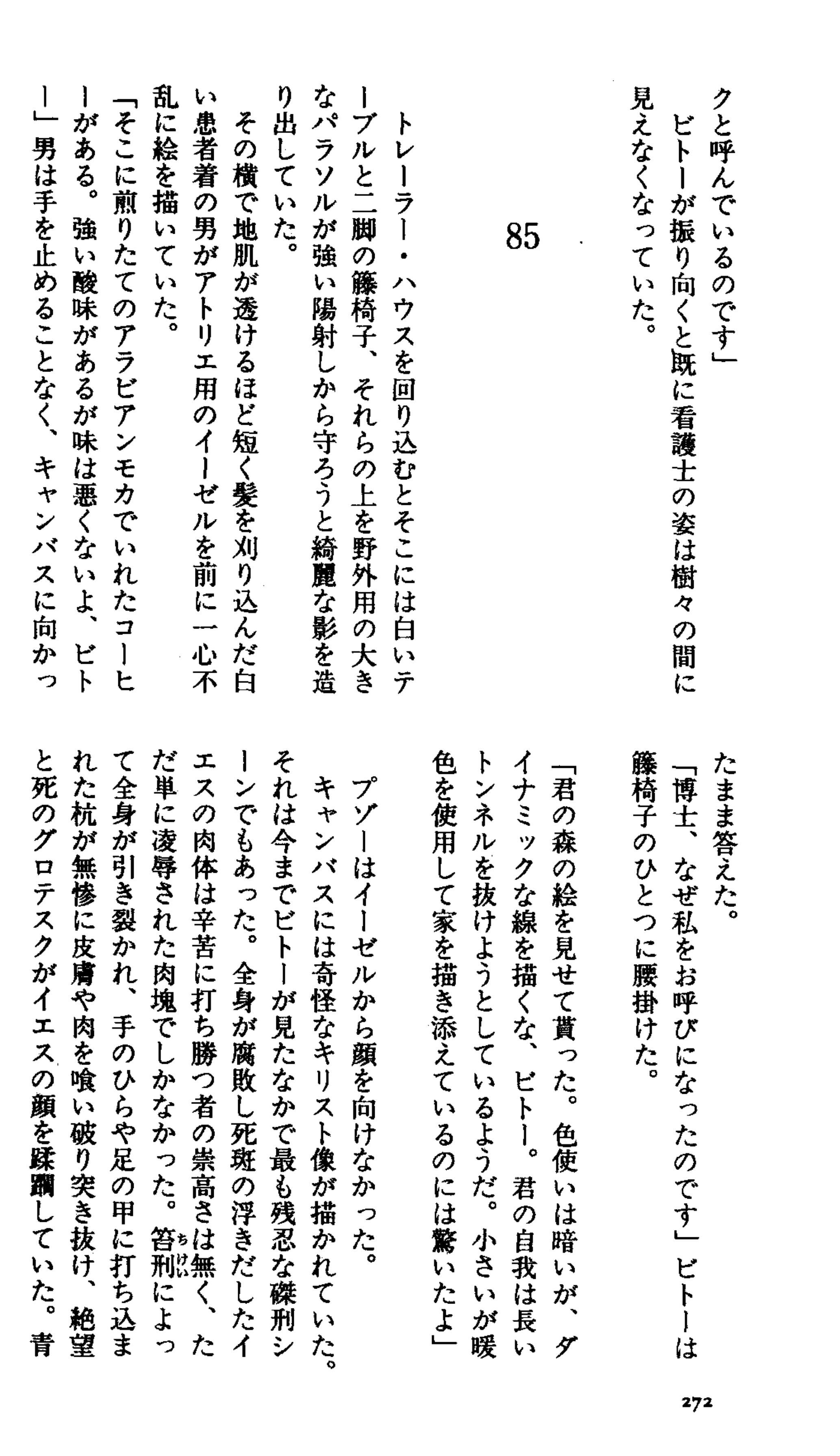 クと呼んでいるのです」
ビトーが振り向くと既に看護士の姿は樹々の間に見えなくなっていた。

85

トレーラー・ハウスを回り込むとそこには白いテーブルと二脚の籐椅子、それらの上を野外用の大きなパラソルが強い陽射しから守ろうと綺麗な影を造り出していた。
その横で地肌が透けるほど短く髪を刈り込んだ白い患者着の男がアトリエ用のイーゼルを前に一心不乱に絵を描いていた。
「そこに煎りたてのアラビアンモカでいれたコーヒーがある。強い酸味があるが味は悪くないよ、ビトー」男は手を止めることなく、キャンバスに向かったまま答えた。
「博士、なぜ私をお呼びになったのです」ビトーは籐椅子のひとつに腰掛けた。
「君の森の絵を見せて貰った。色使いは暗いが、ダイナミックな線を描くな、ビトー。君の自我は長いトンネルを抜けようとしているようだ。小さいが暖色を使用して家を描き添えているのには驚いたよ」
プゾーはイーゼルから顔を向けなかった。
キャンバスには奇怪なキリスト像が描かれていた。それは今までビトーが見たなかで最も残忍な磔刑シーンでもあった。全身が腐敗し死斑の浮きだしたイエスの肉体は辛苦に打ち勝つ者の崇高さは無く、ただ単に凌辱された肉塊でしかなかった。笞刑によって全身が引き裂かれ、手のひらや足の甲に打ち込まれた杭が無惨に皮膚や肉を喰い破り突き抜け、絶望と死のグロテスクがイエスの顔を蹂躙していた。青

272